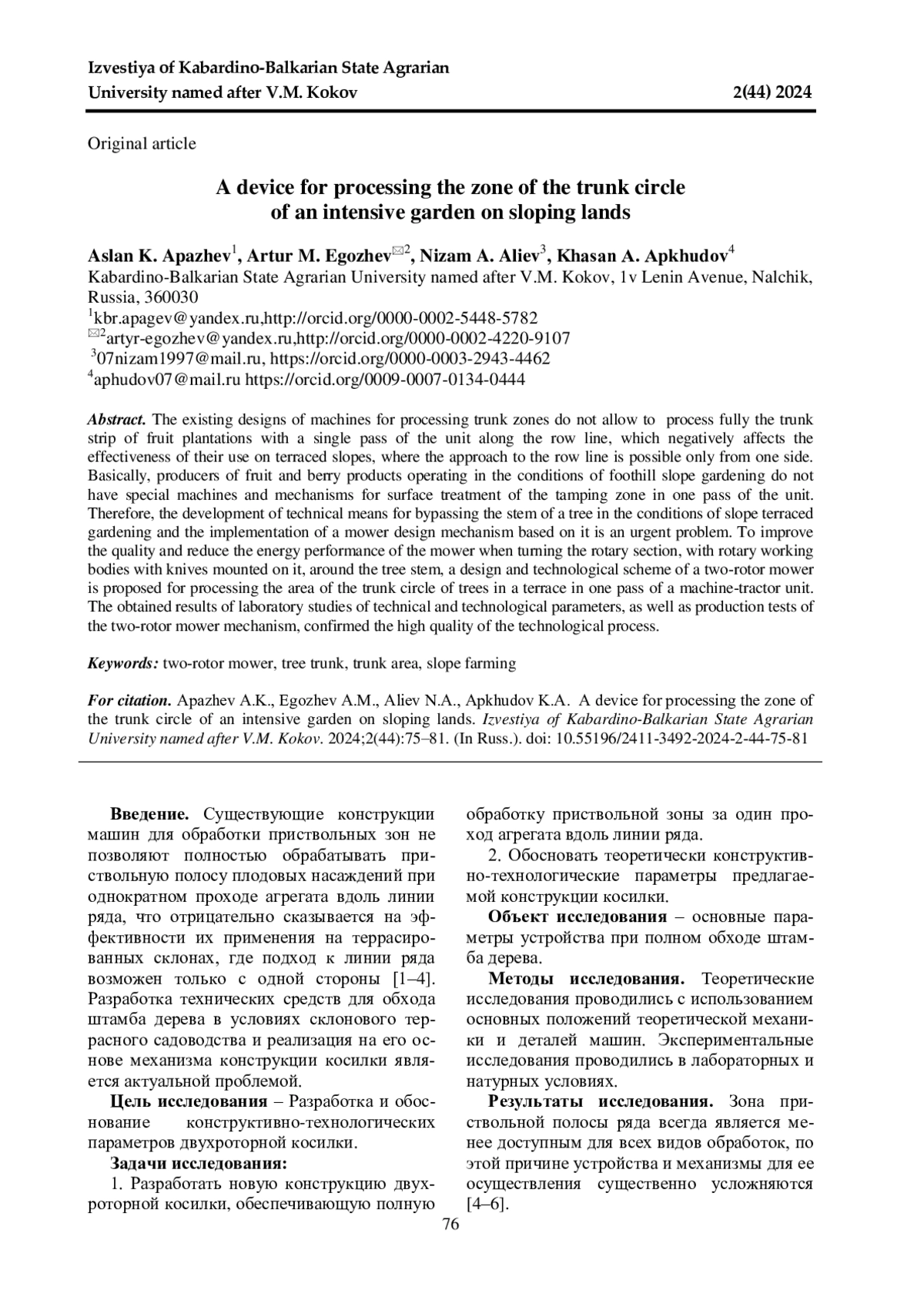 Izvestiya of Kabardino-Balkarian State Agrarian University named after V.M. Kokov 2(44) 2024

Original article

A device for processing the zone of the trunk circle of an intensive garden on sloping lands

Aslan K. Apazhev$^1$, Artur M. Egozhev$^{✉2}$, Nizam A. Aliev$^3$, Khasan A. Apkhudov$^4$
Kabardino-Balkarian State Agrarian University named after V.M. Kokov, 1v Lenin Avenue, Nalchik, Russia, 360030
$^1$kbr.apagev@yandex.ru,http://orcid.org/0000-0002-5448-5782
$^{✉2}$artyr-egozhev@yandex.ru,http://orcid.org/0000-0002-4220-9107
$^3$07nizam1997@mail.ru, https://orcid.org/0000-0003-2943-4462
$^4$aphudov07@mail.ru https://orcid.org/0009-0007-0134-0444

Abstract. The existing designs of machines for processing trunk zones do not allow to process fully the trunk strip of fruit plantations with a single pass of the unit along the row line, which negatively affects the effectiveness of their use on terraced slopes, where the approach to the row line is possible only from one side. Basically, producers of fruit and berry products operating in the conditions of foothill slope gardening do not have special machines and mechanisms for surface treatment of the tamping zone in one pass of the unit. Therefore, the development of technical means for bypassing the stem of a tree in the conditions of slope terraced gardening and the implementation of a mower design mechanism based on it is an urgent problem. To improve the quality and reduce the energy performance of the mower when turning the rotary section, with rotary working bodies with knives mounted on it, around the tree stem, a design and technological scheme of a two-rotor mower is proposed for processing the area of the trunk circle of trees in a terrace in one pass of a machine-tractor unit. The obtained results of laboratory studies of technical and technological parameters, as well as production tests of the two-rotor mower mechanism, confirmed the high quality of the technological process.

Keywords: two-rotor mower, tree trunk, trunk area, slope farming

For citation. Apazhev A.K., Egozhev A.M., Aliev N.A., Apkhudov K.A. A device for processing the zone of the trunk circle of an intensive garden on sloping lands. Izvestiya of Kabardino-Balkarian State Agrarian University named after V.M. Kokov. 2024;2(44):75–81. (In Russ.). doi: 10.55196/2411-3492-2024-2-44-75-81

Введение. Существующие конструкции машин для обработки приствольных зон не позволяют полностью обрабатывать приствольную полосу плодовых насаждений при однократном проходе агрегата вдоль линии ряда, что отрицательно сказывается на эффективности их применения на террасированных склонах, где подход к линии ряда возможен только с одной стороны [1–4]. Разработка технических средств для обхода штамба дерева в условиях склонового террасного садоводства и реализация на его основе механизма конструкции косилки является актуальной проблемой.

Цель исследования – Разработка и обоснование конструктивно-технологических параметров двухроторной косилки.

Задачи исследования:

1. Разработать новую конструкцию двухроторной косилки, обеспечивающую полную обработку приствольной зоны за один проход агрегата вдоль линии ряда.

2. Обосновать теоретически конструктивно-технологические параметры предлагаемой конструкции косилки.

Объект исследования – основные параметры устройства при полном обходе штамба дерева.

Методы исследования. Теоретические исследования проводились с использованием основных положений теоретической механики и деталей машин. Экспериментальные исследования проводились в лабораторных и натурных условиях.

Результаты исследования. Зона приствольной полосы ряда всегда является менее доступным для всех видов обработок, по этой причине устройства и механизмы для ее осуществления существенно усложняются [4–6].

76